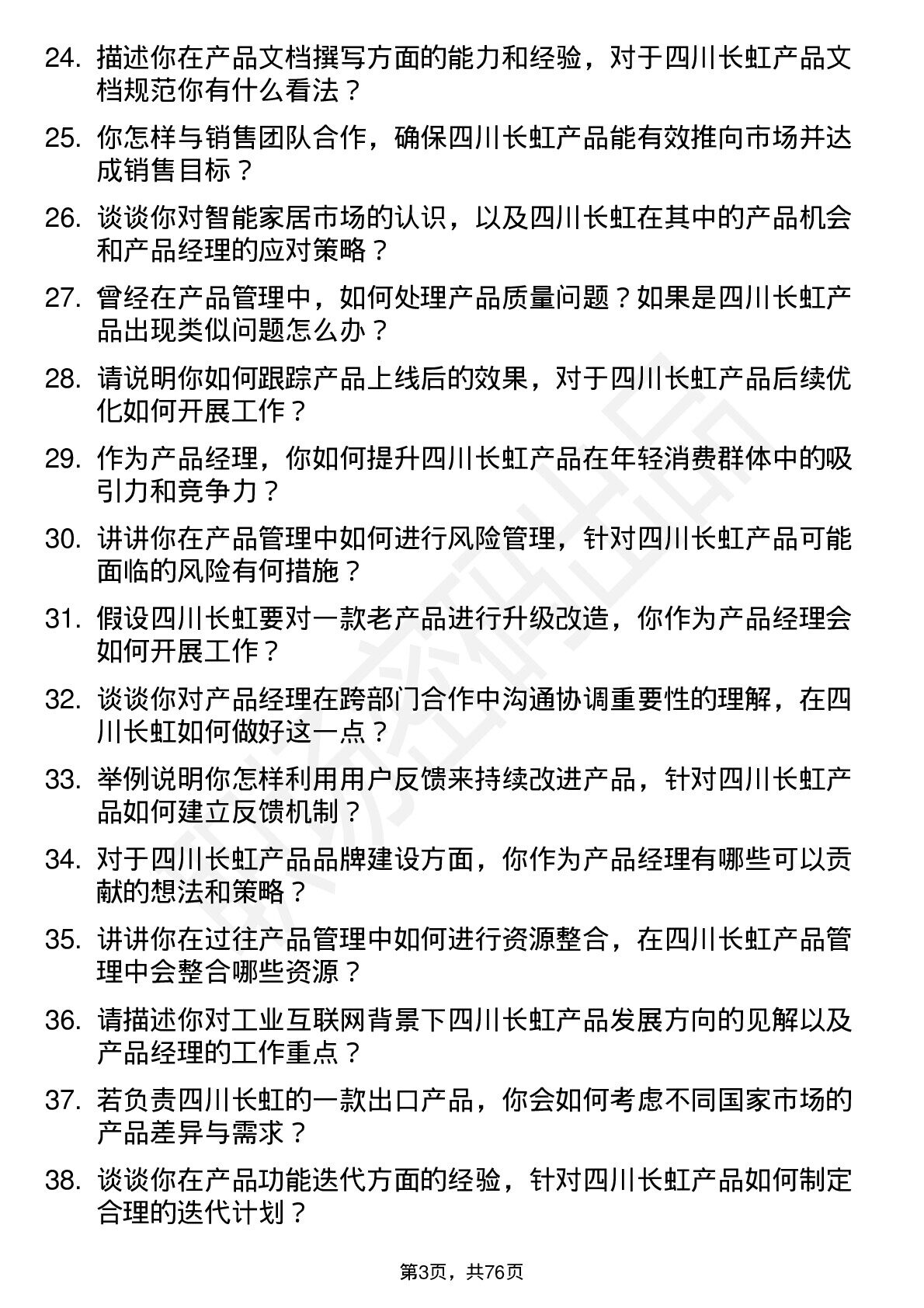 24. 描述你在产品文档撰写方面的能力和经验，对于四川长虹产品文档规范你有什么看法？

25. 你怎样与销售团队合作，确保四川长虹产品能有效推向市场并达成销售目标？

26. 谈谈你对智能家居市场的认识，以及四川长虹在其中的产品机会和产品经理的应对策略？

27. 曾经在产品管理中，如何处理产品质量问题？如果是四川长虹产品出现类似问题怎么办？

28. 请说明你如何跟踪产品上线后的效果，对于四川长虹产品后续优化如何开展工作？

29. 作为产品经理，你如何提升四川长虹产品在年轻消费群体中的吸引力和竞争力？

30. 讲讲你在产品管理中如何进行风险管理，针对四川长虹产品可能面临的风险有何措施？

31. 假设四川长虹要对一款老产品进行升级改造，你作为产品经理会如何开展工作？

32. 谈谈你对产品经理在跨部门合作中沟通协调重要性的理解，在四川长虹如何做好这一点？

33. 举例说明你怎样利用用户反馈来持续改进产品，针对四川长虹产品如何建立反馈机制？

34. 对于四川长虹产品品牌建设方面，你作为产品经理有哪些可以贡献的想法和策略？

35. 讲讲你在过往产品管理中如何进行资源整合，在四川长虹产品管理中会整合哪些资源？

36. 请描述你对工业互联网背景下四川长虹产品发展方向的见解以及产品经理的工作重点？

37. 若负责四川长虹的一款出口产品，你会如何考虑不同国家市场的产品差异与需求？

38. 谈谈你在产品功能迭代方面的经验，针对四川长虹产品如何制定合理的迭代计划？

第3页，共76页